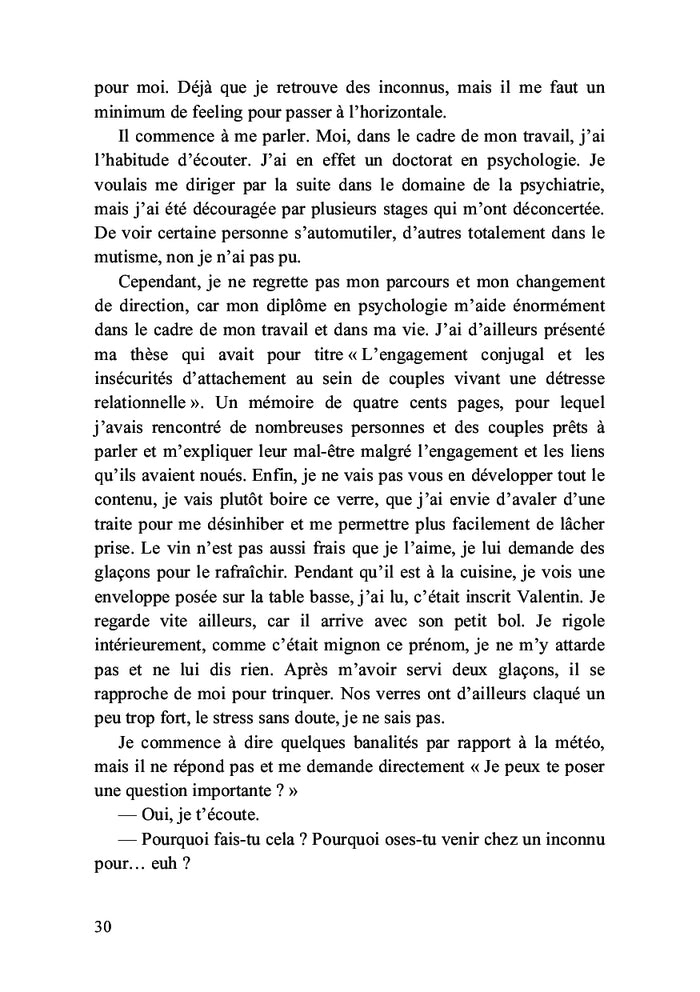 pour moi. Déjà que je retrouve des inconnus, mais il me faut un minimum de feeling pour passer à l'horizontale.

Il commence à me parler. Moi, dans le cadre de mon travail, j'ai l'habitude d'écouter. J'ai en effet un doctorat en psychologie. Je voulais me diriger par la suite dans le domaine de la psychiatrie, mais j'ai été découragée par plusieurs stages qui m'ont déconcertée. De voir certaine personne s'automutiler, d'autres totalement dans le mutisme, non je n'ai pas pu.

Cependant, je ne regrette pas mon parcours et mon changement de direction, car mon diplôme en psychologie m'aide énormément dans le cadre de mon travail et dans ma vie. J'ai d'ailleurs présenté ma thèse qui avait pour titre « L'engagement conjugal et les insécurités d'attachement au sein de couples vivant une détresse relationnelle ». Un mémoire de quatre cents pages, pour lequel j'avais rencontré de nombreuses personnes et des couples prêts à parler et m'expliquer leur mal-être malgré l'engagement et les liens qu'ils avaient noués. Enfin, je ne vais pas vous en développer tout le contenu, je vais plutôt boire ce verre, que j'ai envie d'avaler d'une traite pour me désinhiber et me permettre plus facilement de lâcher prise. Le vin n'est pas aussi frais que je l'aime, je lui demande des glaçons pour le rafraîchir. Pendant qu'il est à la cuisine, je vois une enveloppe posée sur la table basse, j'ai lu, c'était inscrit Valentin. Je regarde vite ailleurs, car il arrive avec son petit bol. Je rigole intérieurement, comme c'était mignon ce prénom, je ne m'y attarde pas et ne lui dis rien. Après m'avoir servi deux glaçons, il se rapproche de moi pour trinquer. Nos verres ont d'ailleurs claqué un peu trop fort, le stress sans doute, je ne sais pas.

Je commence à dire quelques banalités par rapport à la météo, mais il ne répond pas et me demande directement « Je peux te poser une question importante ? »

— Oui, je t'écoute.

— Pourquoi fais-tu cela ? Pourquoi oses-tu venir chez un inconnu pour… euh ?

30